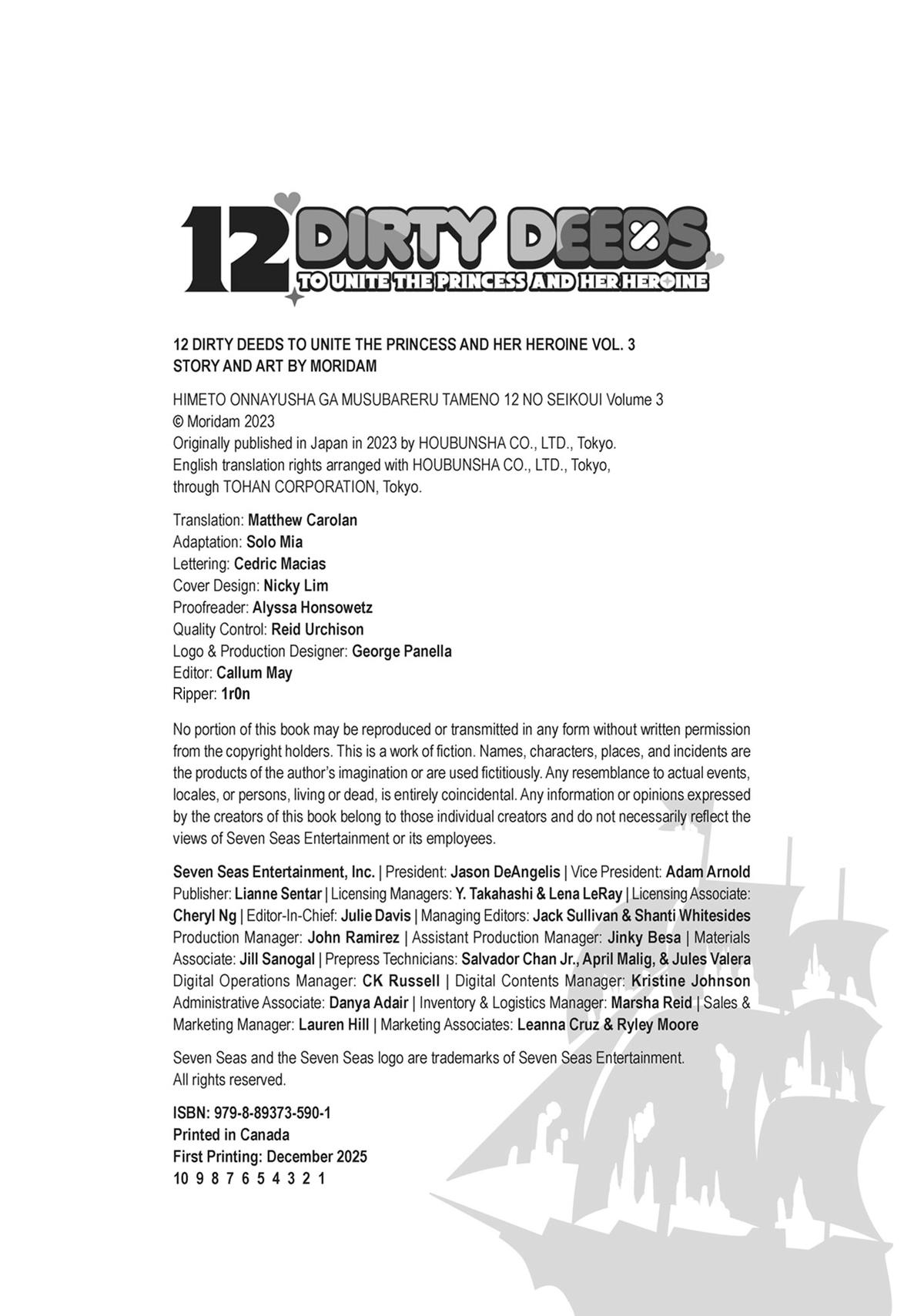 12 DIRTY DEEDS
TO UNITE THE PRINCESS AND HER HEROINE

12 DIRTY DEEDS TO UNITE THE PRINCESS AND HER HEROINE VOL. 3
STORY AND ART BY MORIDAM

HIMETO ONNAYUSHA GA MUSUBARERU TAMENO 12 NO SEIKOUI Volume 3
© Moridam 2023
Originally published in Japan in 2023 by HOUBUNSHA CO., LTD., Tokyo.
English translation rights arranged with HOUBUNSHA CO., LTD., Tokyo, through TOHAN CORPORATION, Tokyo.

Translation: Matthew Carolan
Adaptation: Solo Mia
Lettering: Cedric Macias
Cover Design: Nicky Lim
Proofreader: Alyssa Honsowetz
Quality Control: Reid Urchison
Logo & Production Designer: George Panella
Editor: Callum May
Ripper: 1r0n

No portion of this book may be reproduced or transmitted in any form without written permission from the copyright holders. This is a work of fiction. Names, characters, places, and incidents are the products of the author's imagination or are used fictitiously. Any resemblance to actual events, locales, or persons, living or dead, is entirely coincidental. Any information or opinions expressed by the creators of this book belong to those individual creators and do not necessarily reflect the views of Seven Seas Entertainment or its employees.

Seven Seas Entertainment, Inc. | President: Jason DeAngelis | Vice President: Adam Arnold Publisher: Lianne Sentar | Licensing Managers: Y. Takahashi & Lena LeRay | Licensing Associate: Cheryl Ng | Editor-In-Chief: Julie Davis | Managing Editors: Jack Sullivan & Shanti Whitesides Production Manager: John Ramirez | Assistant Production Manager: Jinky Besa | Materials Associate: Jill Sanogal | Prepress Technicians: Salvador Chan Jr., April Malig, & Jules Valera Digital Operations Manager: CK Russell | Digital Contents Manager: Kristine Johnson Administrative Associate: Danya Adair | Inventory & Logistics Manager: Marsha Reid | Sales & Marketing Manager: Lauren Hill | Marketing Associates: Leanna Cruz & Ryley Moore

Seven Seas and the Seven Seas logo are trademarks of Seven Seas Entertainment.
All rights reserved.

ISBN: 979-8-89373-590-1
Printed in Canada
First Printing: December 2025
10 9 8 7 6 5 4 3 2 1